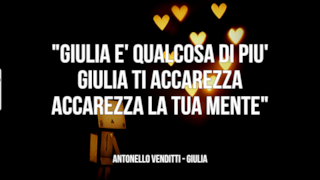 "GIULIA E' QUALCOSA DI PIU' GIULIA TI ACCAREZZA ACCAREZZA LA TUA MENTE"

ANTONELLO VENDITTI - GIULIA